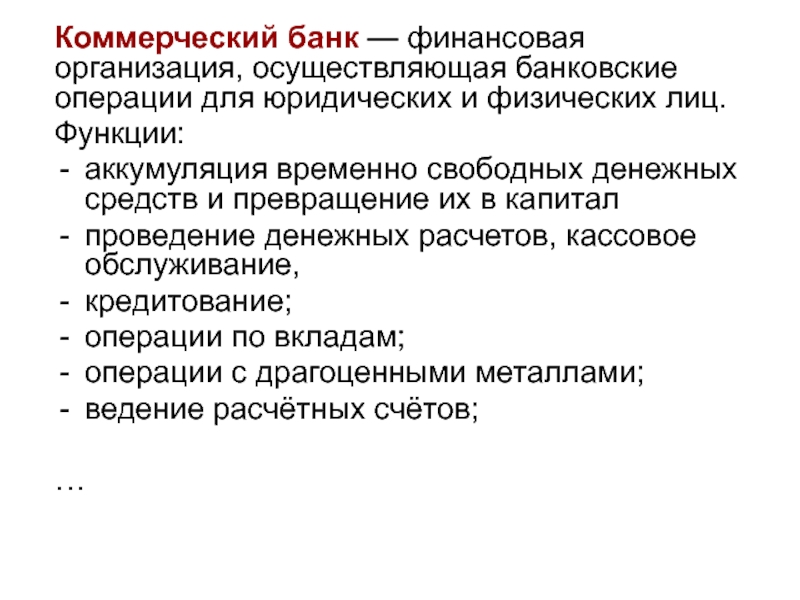 Коммерческий банк — финансовая организация, осуществляющая банковские операции для юридических и физических лиц.

Функции:
- аккумуляция временно свободных денежных средств и превращение их в капитал
- проведение денежных расчетов, кассовое обслуживание,
- кредитование;
- операции по вкладам;
- операции с драгоценными металлами;
- ведение расчётных счётов;

…